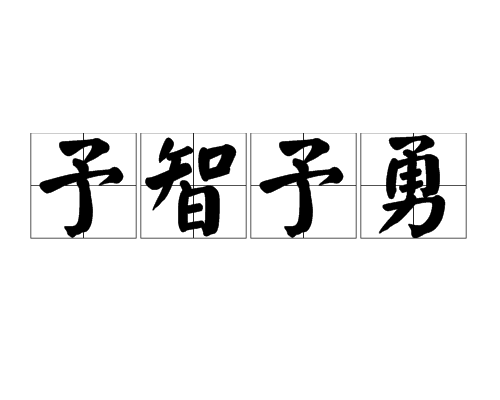 予智予勇